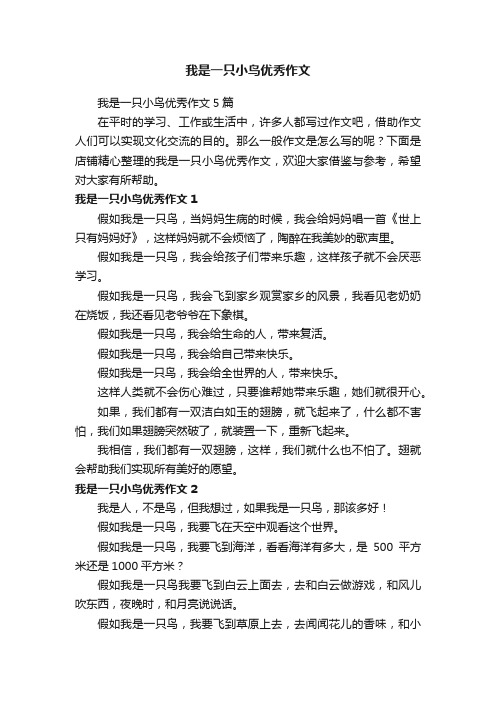 我是一只小鸟优秀作文

我是一只小鸟优秀作文 5 篇

在平时的学习、工作或生活中，许多人都写过作文吧，借助作文人们可以实现文化交流的目的。那么一般作文是怎么写的呢？下面是店铺精心整理的我是一只小鸟优秀作文，欢迎大家借鉴与参考，希望对大家有所帮助。

我是一只小鸟优秀作文 1

假如我是一只鸟，当妈妈生病的时候，我会给妈妈唱一首《世上只有妈妈好》，这样妈妈就不会烦恼了，陶醉在我美妙的歌声里。

假如我是一只鸟，我会给孩子们带来乐趣，这样孩子就不会厌恶学习。

假如我是一只鸟，我会飞到家乡观赏家乡的风景，我看见老奶奶在烧饭，我还看见老爷爷在下象棋。

假如我是一只鸟，我会给生命的人，带来复活。

假如我是一只鸟，我会给自己带来快乐。

假如我是一只鸟，我会给全世界的人，带来快乐。

这样人类就不会伤心难过，只要谁帮她带来乐趣，她们就很开心。

如果，我们都有一双洁白如玉的翅膀，就飞起来了，什么都不害怕，我们如果翅膀突然破了，就装置一下，重新飞起来。

我相信，我们都有一双翅膀，这样，我们就什么也不怕了。翅就会帮助我们实现所有美好的愿望。

我是一只小鸟优秀作文 2

我是人，不是鸟，但我想过，如果我是一只鸟，那该多好！

假如我是一只鸟，我要飞在天空中观看这个世界。

假如我是一只鸟，我要飞到海洋，看看海洋有多大，是 500 平方米还是 1000 平方米？

假如我是一只鸟我要飞到白云上面去，去和白云做游戏，和风儿吹东西，夜晚时，和月亮说说话。

假如我是一只鸟，我要飞到草原上去，去闻闻花儿的香味，和小